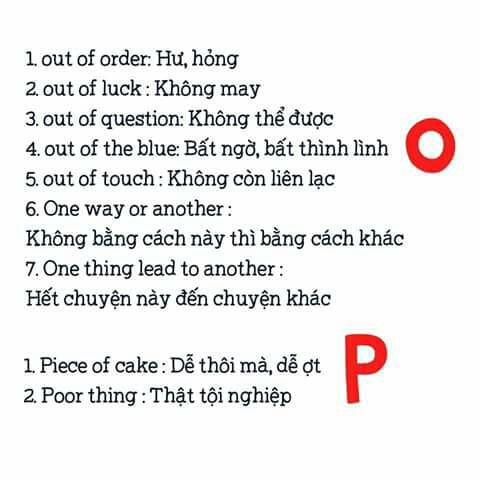 1. out of order: Hư, hỏng
2. out of luck : Không may
3. out of question: Không thể được
4. out of the blue: Bất ngờ, bất thình lình
5. out of touch : Không còn liên lạc
6. One way or another :
Không bằng cách này thì bằng cách khác
7. One thing lead to another :
Hết chuyện này đến chuyện khác

O

1. Piece of cake : Dễ thôi mà, dễ ợt
2. Poor thing : Thật tội nghiệp

P